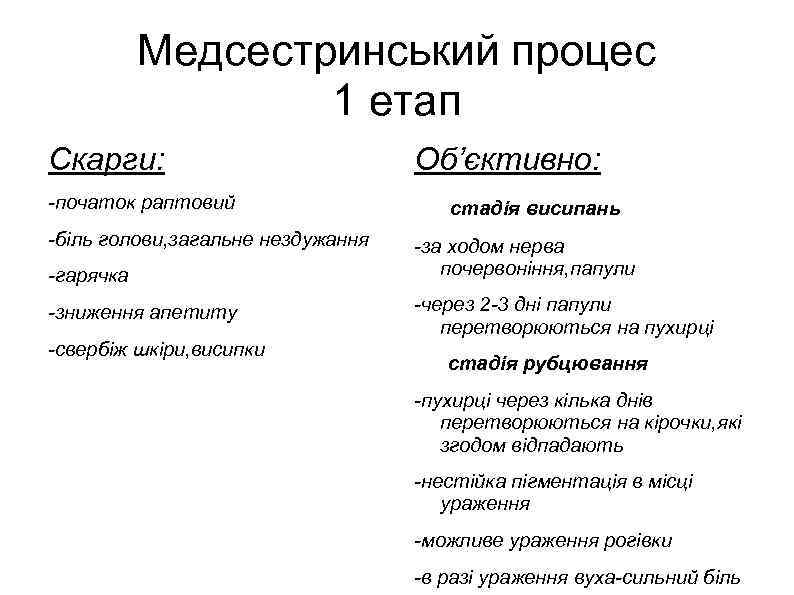 Медсестринський процес
1 етап

Скарги:

-початок раптовий

-біль голови,загальне нездужання

-гарячка

-зниження апетиту

-свербіж шкіри,висипки

Об'єктивно:

стадія висипань

-за ходом нерва почервоніння,папули

-через 2-3 дні папули перетворюються на пухирці

стадія рубцювання

-пухирці через кілька днів перетворюються на кірочки,які згодом відпадають

-нестійка пігментація в місці ураження

-можливе ураження рогівки

-в разі ураження вуха-сильний біль